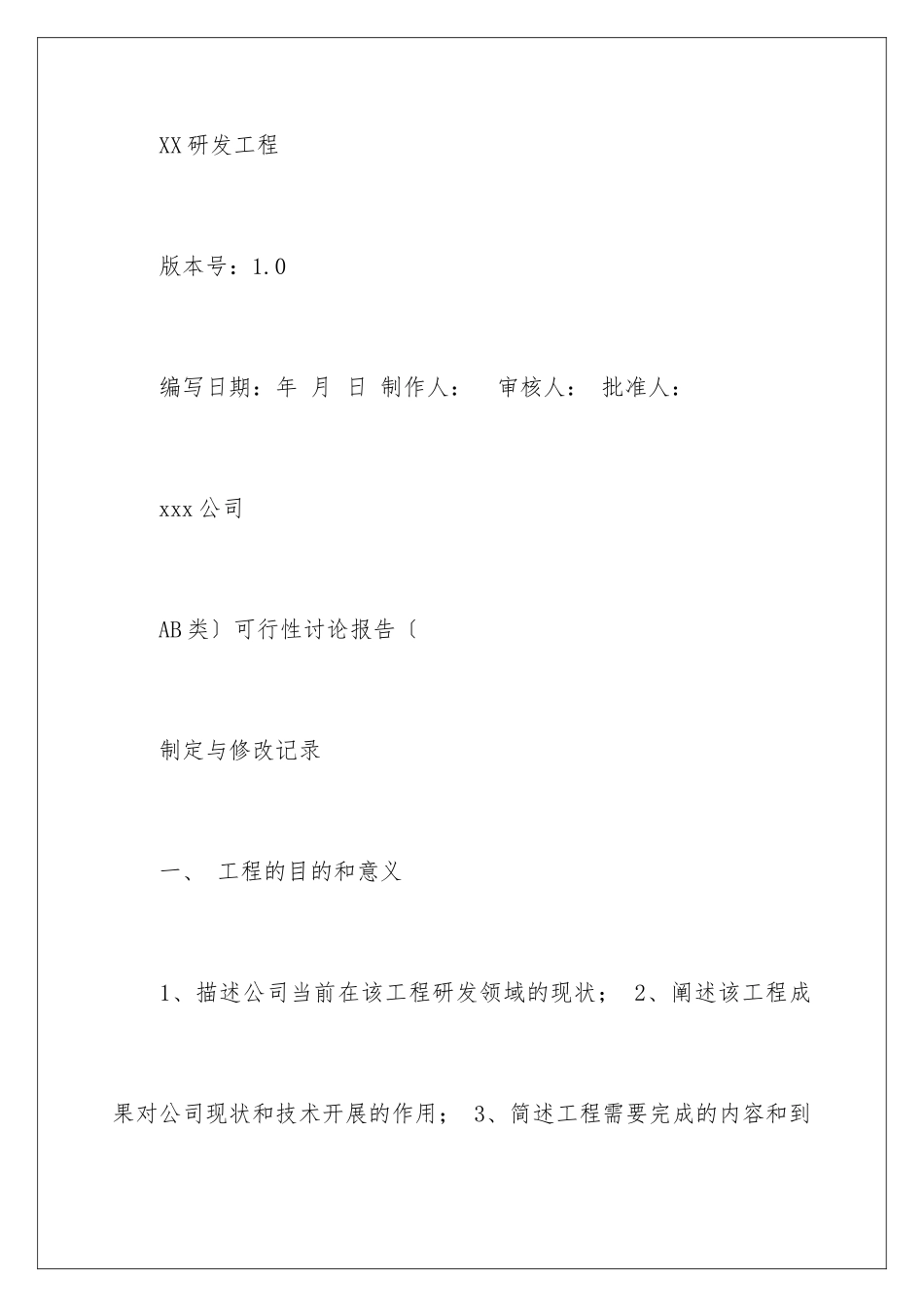 XX研发工程

版本号：1.0

编写日期：年 月 日 制作人： 审核人： 批准人：

xxx公司

AB类〕可行性讨论报告〔

制定与修改记录

一、 工程的目的和意义

1、描述公司当前在该工程研发领域的现状； 2、阐述该工程成果对公司现状和技术开展的作用； 3、简述工程需要完成的内容和到